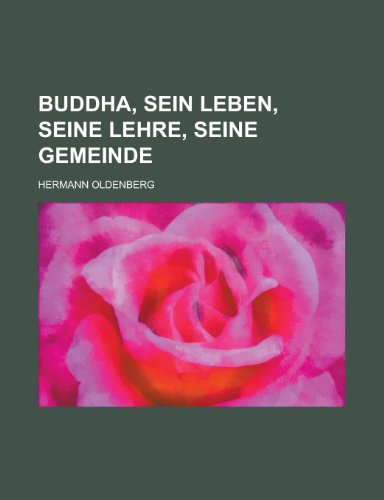 BUDDHA, SEIN LEBEN, SEINE LEHRE, SEINE GEMEINDE

HERMANN OLDENBERG